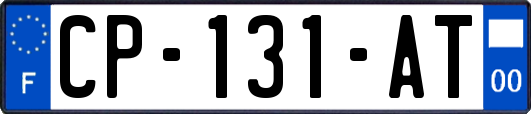 F
CP-131-AT
00